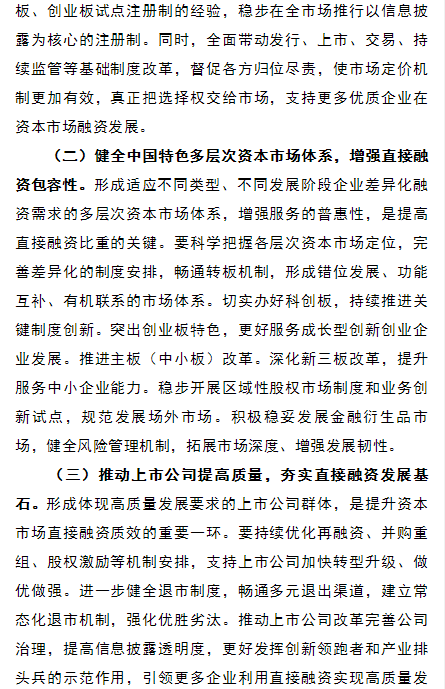 板、创业板试点注册制的经验，稳步在全市场推行以信息披露为核心的注册制。同时，全面带动发行、上市、交易、持续监管等基础制度改革，督促各方归位尽责，使市场定价机制更加有效，真正把选择权交给市场，支持更多优质企业在资本市场融资发展。

（二）健全中国特色多层次资本市场体系，增强直接融资包容性。形成适应不同类型、不同发展阶段企业差异化融资需求的多层次资本市场体系，增强服务的普惠性，是提高直接融资比重的关键。要科学把握各层次资本市场定位，完善差异化的制度安排，畅通转板机制，形成错位发展、功能互补、有机联系的市场体系。切实办好科创板，持续推进关键制度创新。突出创业板特色，更好服务成长型创新创业企业发展。推进主板（中小板）改革。深化新三板改革，提升服务中小企业能力。稳步开展区域性股权市场制度和业务创新试点，规范发展场外市场。积极稳妥发展金融衍生品市场，健全风险管理机制，拓展市场深度、增强发展韧性。

（三）推动上市公司提高质量，夯实直接融资发展基石。形成体现高质量发展要求的上市公司群体，是提升资本市场直接融资质效的重要一环。要持续优化再融资、并购重组、股权激励等机制安排，支持上市公司加快转型升级、做优做强。进一步健全退市制度，畅通多元退出渠道，建立常态化退市机制，强化优胜劣汰。推动上市公司改革完善公司治理，提高信息披露透明度，更好发挥创新领跑者和产业排头兵的示范作用，引领更多企业利用直接融资实现高质量发